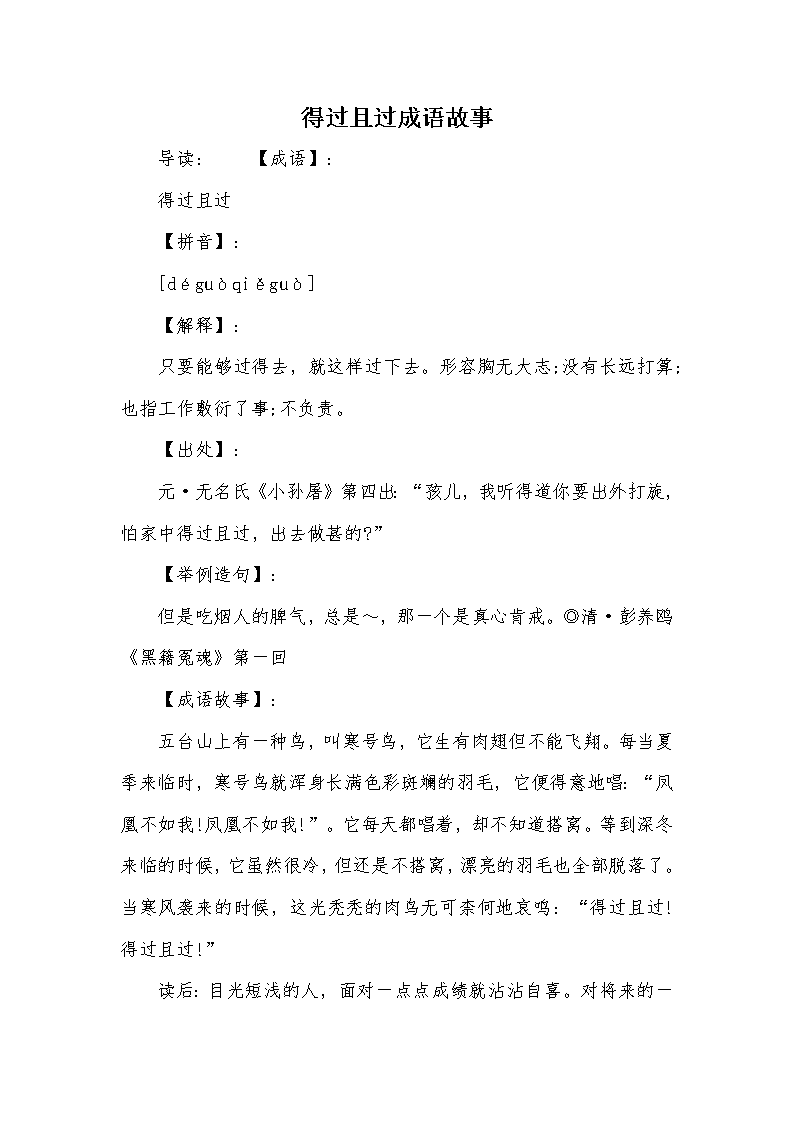 得过且过成语故事

导读：　　【成语】：

得过且过

【拼音】：

[dé guò qiě guò]

【解释】：

只要能够过得去，就这样过下去。形容胸无大志;没有长远打算;也指工作敷衍了事;不负责。

【出处】：

元·无名氏《小孙屠》第四出："孩儿，我听得道你要出外打旋，怕家中得过且过，出去做甚的?"

【举例造句】：

但是吃烟人的脾气，总是～，那一个是真心肯戒。◎清·彭养鸥《黑籍冤魂》第一回

【成语故事】：

五台山上有一种鸟，叫寒号鸟，它生有肉翅但不能飞翔。每当夏季来临时，寒号鸟就浑身长满色彩斑斓的羽毛，它便得意地唱："凤凰不如我!凤凰不如我!"。它每天都唱着，却不知道搭窝。等到深冬来临的时候，它虽然很冷，但还是不搭窝，漂亮的羽毛也全部脱落了。当寒风袭来的时候，这光秃秃的肉鸟无可奈何地哀鸣："得过且过!得过且过!"

读后：目光短浅的人，面对一点点成绩就沾沾自喜。对将来的一